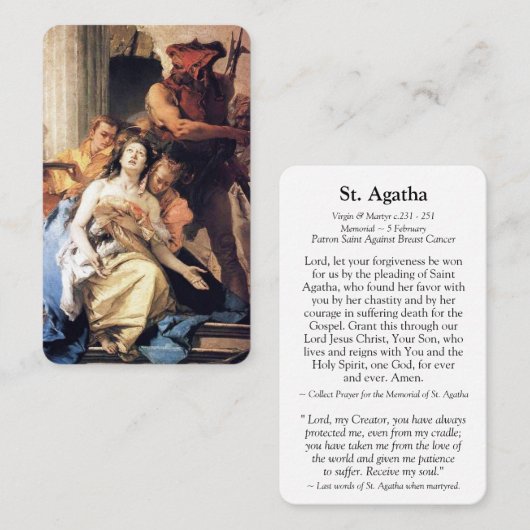 St. Agatha

Virgin & Martyr c.231 - 251
Memorial ~ 5 February
Patron Saint Against Breast Cancer

Lord, let your forgiveness be won for us by the pleading of Saint Agatha, who found her favor with you by her chastity and by her courage in suffering death for the Gospel. Grant this through our Lord Jesus Christ, Your Son, who lives and reigns with You and the Holy Spirit, one God, for ever and ever. Amen.

~ Collect Prayer for the Memorial of St. Agatha

" Lord, my Creator, you have always protected me, even from my cradle; you have taken me from the love of the world and given me patience to suffer. Receive my soul."

~ Last words of St. Agatha when martyred.